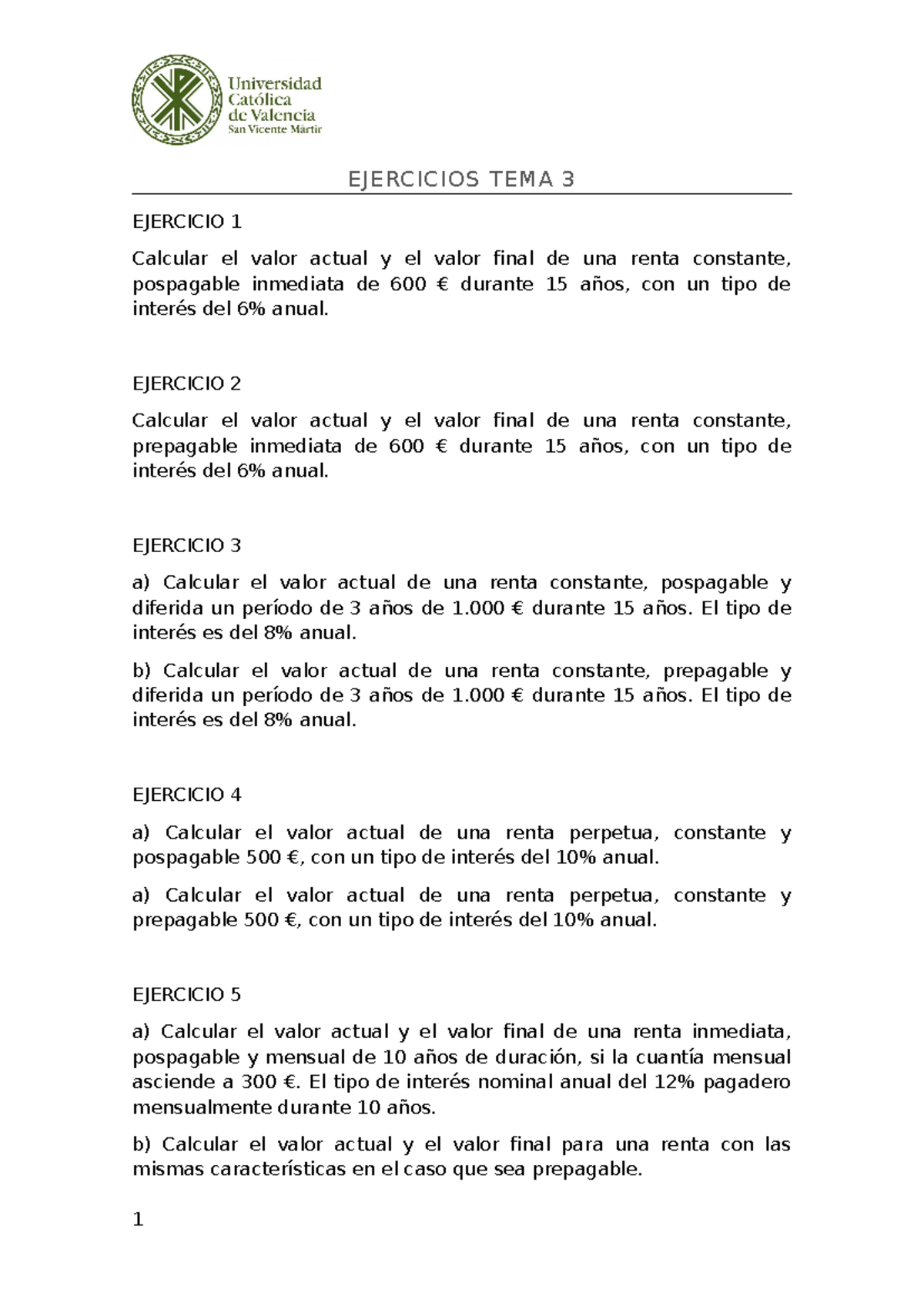 Universidad Católica de Valencia
San Vicente Mártir

EJERCICIOS TEMA 3

EJERCICIO 1

Calcular el valor actual y el valor final de una renta constante, pospagable inmediata de 600 € durante 15 años, con un tipo de interés del 6% anual.

EJERCICIO 2

Calcular el valor actual y el valor final de una renta constante, prepagable inmediata de 600 € durante 15 años, con un tipo de interés del 6% anual.

EJERCICIO 3

a) Calcular el valor actual de una renta constante, pospagable y diferida un período de 3 años de 1.000 € durante 15 años. El tipo de interés es del 8% anual.

b) Calcular el valor actual de una renta constante, prepagable y diferida un período de 3 años de 1.000 € durante 15 años. El tipo de interés es del 8% anual.

EJERCICIO 4

a) Calcular el valor actual de una renta perpetua, constante y pospagable 500 €, con un tipo de interés del 10% anual.

a) Calcular el valor actual de una renta perpetua, constante y prepagable 500 €, con un tipo de interés del 10% anual.

EJERCICIO 5

a) Calcular el valor actual y el valor final de una renta inmediata, pospagable y mensual de 10 años de duración, si la cuantía mensual asciende a 300 €. El tipo de interés nominal anual del 12% pagadero mensualmente durante 10 años.

b) Calcular el valor actual y el valor final para una renta con las mismas características en el caso que sea prepagable.

1